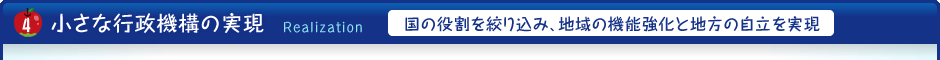 4 小さな行政機構の実現 Realization 国の役割を絞り込み、地域の機能強化と地方の自立を実現